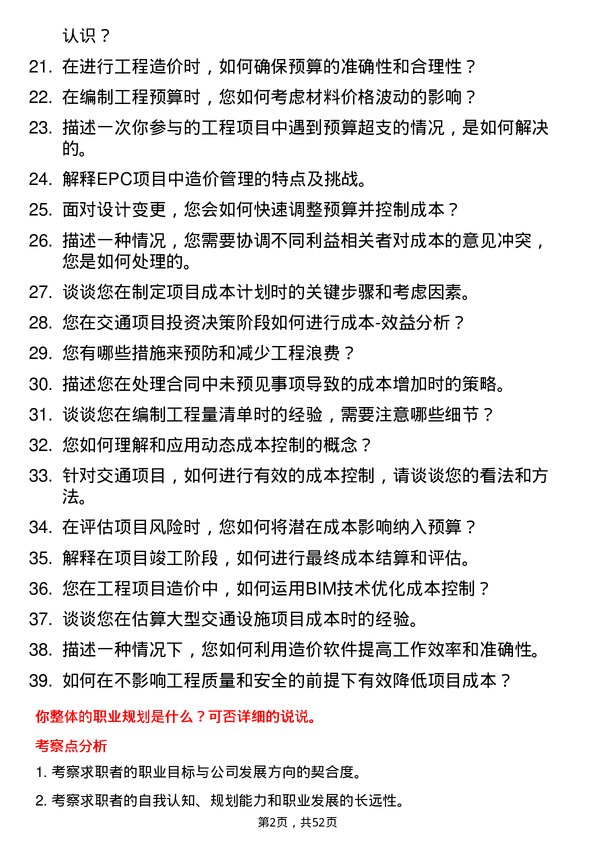 认识？

21. 在进行工程造价时，如何确保预算的准确性和合理性？

22. 在编制工程预算时，您如何考虑材料价格波动的影响？

23. 描述一次你参与的工程项目中遇到预算超支的情况，是如何解决的。

24. 解释EPC项目中造价管理的特点及挑战。

25. 面对设计变更，您会如何快速调整预算并控制成本？

26. 描述一种情况，您需要协调不同利益相关者对成本的意见冲突，您是如何处理的。

27. 谈谈您在制定项目成本计划时的关键步骤和考虑因素。

28. 您在交通项目投资决策阶段如何进行成本-效益分析？

29. 您有哪些措施来预防和减少工程浪费？

30. 描述您在处理合同中未预见事项导致的成本增加时的策略。

31. 谈谈您在编制工程量清单时的经验，需要注意哪些细节？

32. 您如何理解和应用动态成本控制的概念？

33. 针对交通项目，如何进行有效的成本控制，请谈谈您的看法和方法。

34. 在评估项目风险时，您如何将潜在成本影响纳入预算？

35. 解释在项目竣工阶段，如何进行最终成本结算和评估。

36. 您在工程项目造价中，如何运用BIM技术优化成本控制？

37. 谈谈您在估算大型交通设施项目成本时的经验。

38. 描述一种情况下，您如何利用造价软件提高工作效率和准确性。

39. 如何在不影响工程质量和安全的前提下有效降低项目成本？

你整体的职业规划是什么？可否详细的说说。

考察点分析

1. 考察求职者的职业目标与公司发展方向的契合度。

2. 考察求职者的自我认知、规划能力和职业发展的长远性。

第2页，共52页